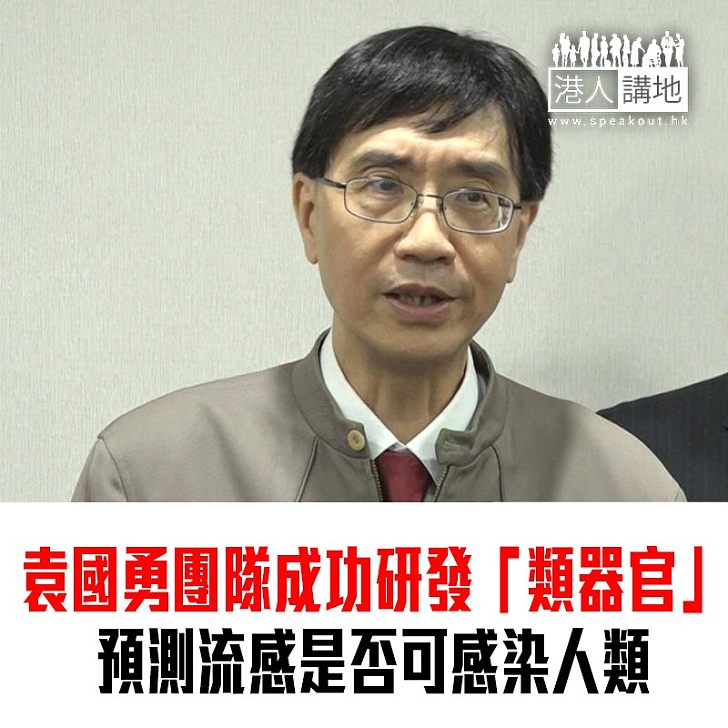 港人講地
www.speakout.hk

袁國勇團隊成功研發「類器官」
預測流感是否可感染人類